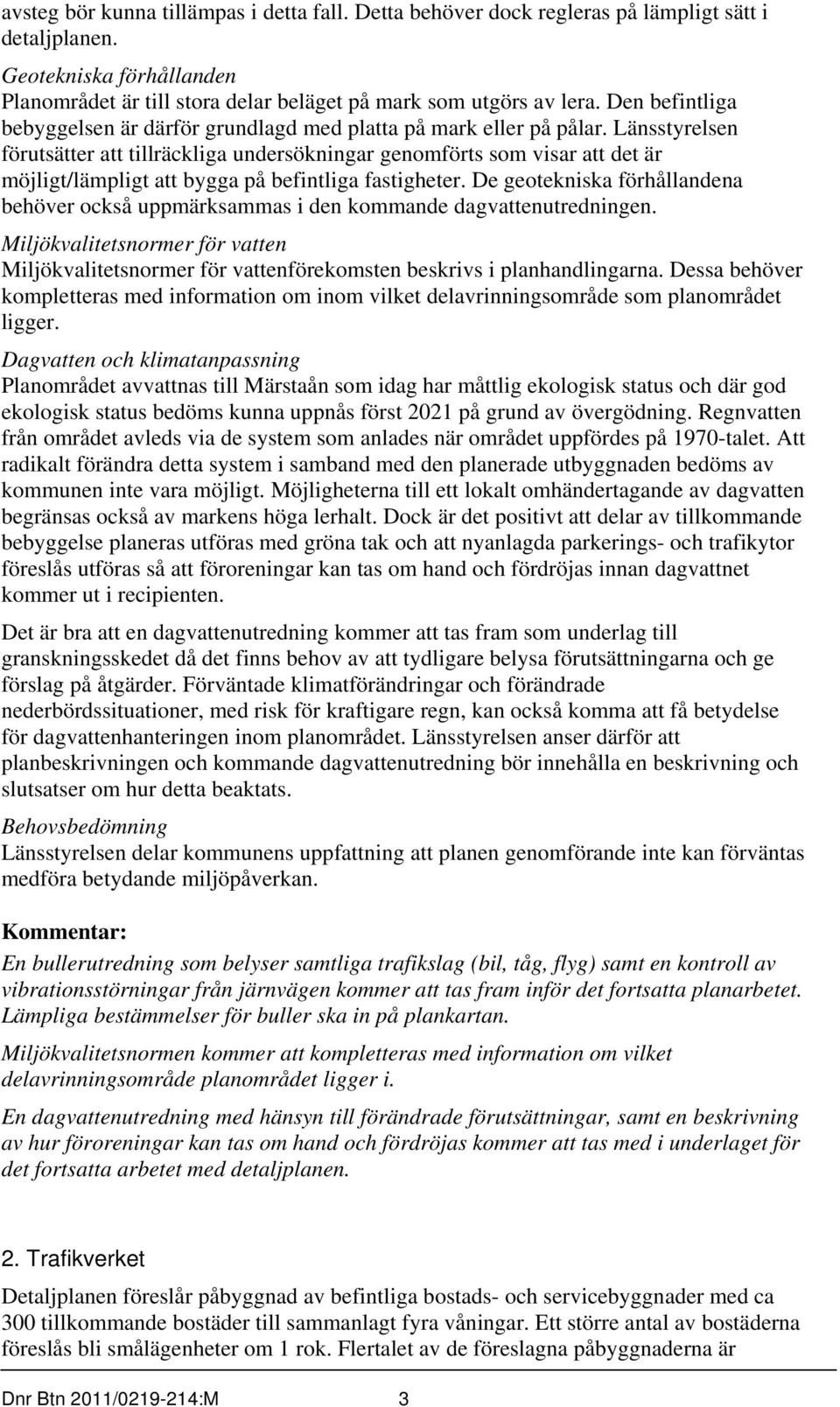 avsteg bör kunna tillämpas i detta fall. Detta behöver dock regleras på lämpligt sätt i detaljplanen.

Geotekniska förhållanden
Planområdet är till stora delar beläget på mark som utgörs av lera. Den befintliga bebyggelsen är därför grundlagd med platta på mark eller på pålar. Länsstyrelsen förutsätter att tillräckliga undersökningar genomförts som visar att det är möjligt/lämpligt att bygga på befintliga fastigheter. De geotekniska förhållandena behöver också uppmärksammas i den kommande dagvattenutredningen.

Miljökvalitetsnormer för vatten
Miljökvalitetsnormer för vattenförekomsten beskrivs i planhandlingarna. Dessa behöver kompletteras med information om inom vilket delavrinningsområde som planområdet ligger.

Dagvatten och klimatanpassning
Planområdet avvattnas till Märstaån som idag har måttlig ekologisk status och där god ekologisk status bedöms kunna uppnås först 2021 på grund av övergödning. Regnvatten från området avleds via de system som anlades när området uppfördes på 1970-talet. Att radikalt förändra detta system i samband med den planerade utbyggnaden bedöms av kommunen inte vara möjligt. Möjligheterna till ett lokalt omhändertagande av dagvatten begränsas också av markens höga lerhalt. Dock är det positivt att delar av tillkommande bebyggelse planeras utföras med gröna tak och att nyanlagda parkerings- och trafikytor föreslås utföras så att föroreningar kan tas om hand och fördröjas innan dagvattnet kommer ut i recipienten.

Det är bra att en dagvattenutredning kommer att tas fram som underlag till granskningsskedet då det finns behov av att tydligare belysa förutsättningarna och ge förslag på åtgärder. Förväntade klimatförändringar och förändrade nederbördssituationer, med risk för kraftigare regn, kan också komma att få betydelse för dagvattenhanteringen inom planområdet. Länsstyrelsen anser därför att planbeskrivningen och kommande dagvattenutredning bör innehålla en beskrivning och slutsatser om hur detta beaktats.

Behovsbedömning
Länsstyrelsen delar kommunens uppfattning att planen genomförande inte kan förväntas medföra betydande miljöpåverkan.

Kommentar:
En bullerutredning som belyser samtliga trafikslag (bil, tåg, flyg) samt en kontroll av vibrationsstörningar från järnvägen kommer att tas fram inför det fortsatta planarbetet. Lämpliga bestämmelser för buller ska in på plankartan.

Miljökvalitetsnormen kommer att kompletteras med information om vilket delavrinningsområde planområdet ligger i.

En dagvattenutredning med hänsyn till förändrade förutsättningar, samt en beskrivning av hur föroreningar kan tas om hand och fördröjas kommer att tas med i underlaget för det fortsatta arbetet med detaljplanen.

2. Trafikverket

Detaljplanen föreslår påbyggnad av befintliga bostads- och servicebyggnader med ca 300 tillkommande bostäder till sammanlagt fyra våningar. Ett större antal av bostäderna föreslås bli smålägenheter om 1 rok. Flertalet av de föreslagna påbyggnaderna är

Dnr Btn 2011/0219-214:M 3